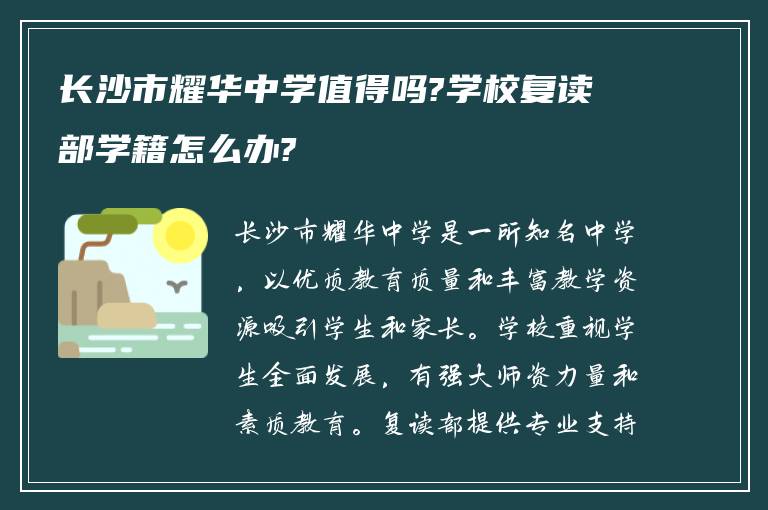 长沙市耀华中学值得吗?学校复读部学籍怎么办?

长沙市耀华中学是一所知名中学，以优质教育质量和丰富教学资源吸引学生和家长。学校重视学生全面发展，有强大师资力量和素质教育。复读部提供专业支持